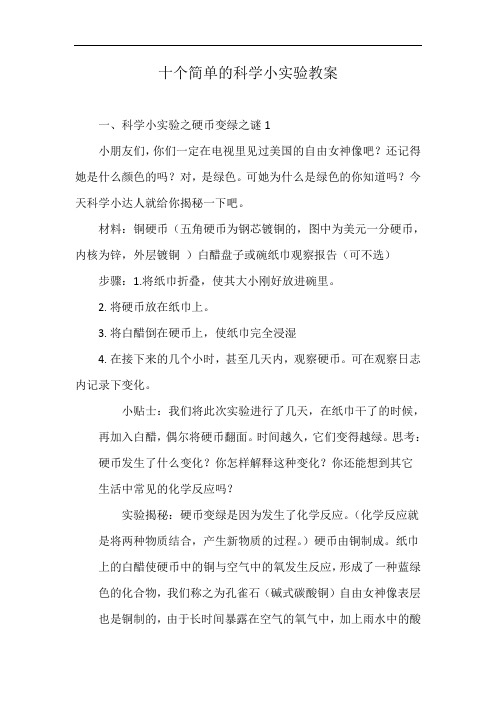 十个简单的科学小实验教案

一、科学小实验之硬币变绿之谜 1

小朋友们，你们一定在电视里见过美国的自由女神像吧？还记得她是什么颜色的吗？对，是绿色。可她为什么是绿色的你知道吗？今天科学小达人就给你揭秘一下吧。

材料：铜硬币（五角硬币为钢芯镀铜的，图中为美元一分硬币，内核为锌，外层镀铜 ）白醋盘子或碗纸巾观察报告（可不选）

步骤：1.将纸巾折叠，使其大小刚好放进碗里。

2. 将硬币放在纸巾上。

3. 将白醋倒在硬币上，使纸巾完全浸湿

4. 在接下来的几个小时，甚至几天内，观察硬币。可在观察日志内记录下变化。

小贴士：我们将此次实验进行了几天，在纸巾干了的时候，再加入白醋，偶尔将硬币翻面。时间越久，它们变得越绿。思考：硬币发生了什么变化？你怎样解释这种变化？你还能想到其它生活中常见的化学反应吗？

实验揭秘：硬币变绿是因为发生了化学反应。（化学反应就是将两种物质结合，产生新物质的过程。）硬币由铜制成。纸巾上的白醋使硬币中的铜与空气中的氧发生反应，形成了一种蓝绿色的化合物，我们称之为孔雀石（碱式碳酸铜）自由女神像表层也是铜制的，由于长时间暴露在空气的氧气中，加上雨水中的酸